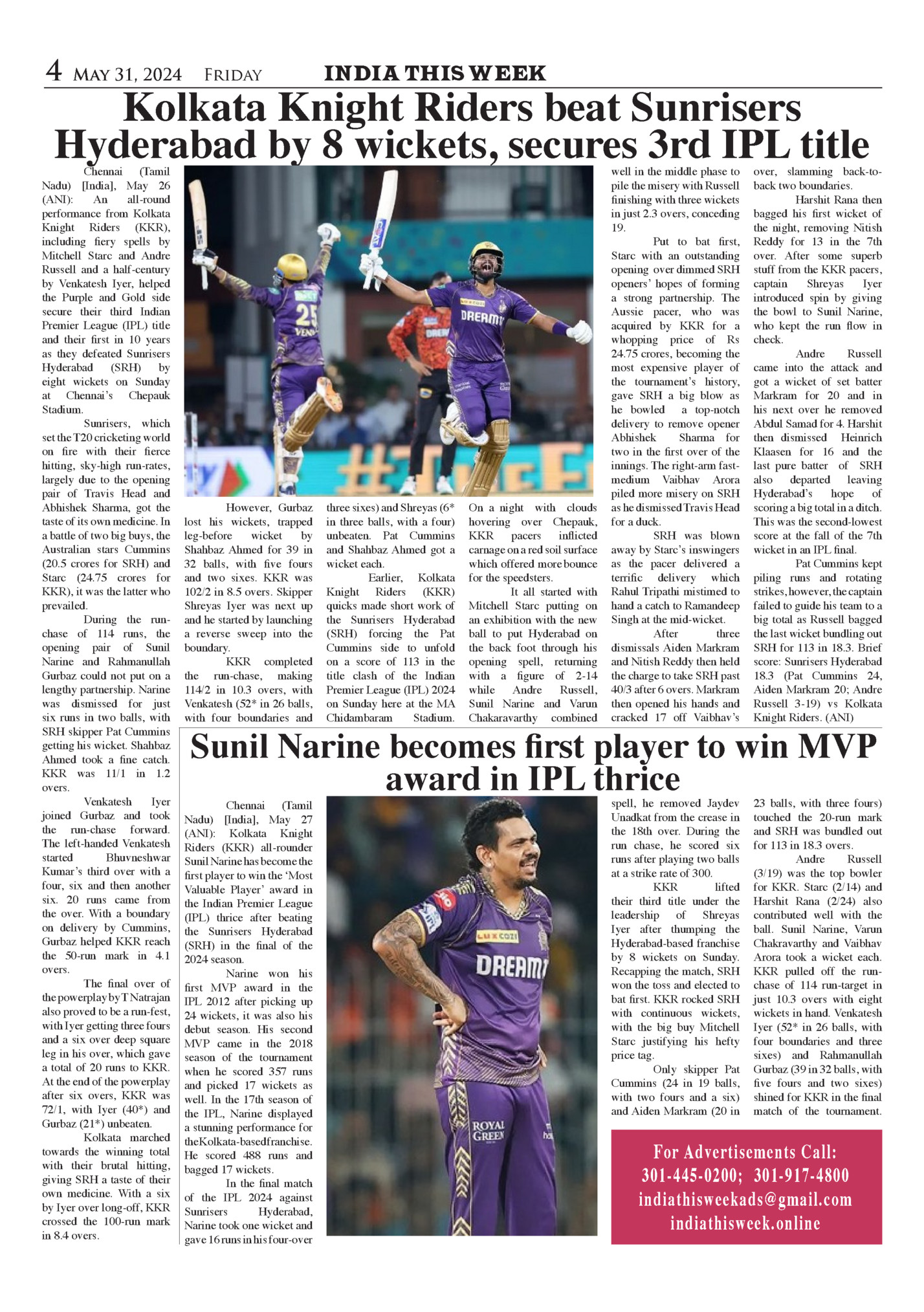 4 MAY 31, 2024 FRIDAY INDIA THIS WEEK

Kolkata Knight Riders beat Sunrisers Hyderabad by 8 wickets, secures 3rd IPL title

Chennai (Tamil Nadu) [India], May 26 (ANI): An all-round performance from Kolkata Knight Riders (KKR), including fiery spells by Mitchell Starc and Andre Russell and a half-century by Venkatesh Iyer, helped the Purple and Gold side secure their third Indian Premier League (IPL) title and their first in 10 years as they defeated Sunrisers Hyderabad (SRH) by eight wickets on Sunday at Chennai's Chepauk Stadium.

Sunrisers, which set the T20 cricketing world on fire with their fierce hitting, sky-high run-rates, largely due to the opening pair of Travis Head and Abhishek Sharma, got the taste of its own medicine. In a battle of two big buys, the Australian stars Cummins (20.5 crores for SRH) and Starc (24.75 crores for KKR), it was the latter who prevailed.

During the run-chase of 114 runs, the opening pair of Sunil Narine and Rahmanullah Gurbaz could not put on a lengthy partnership. Narine was dismissed for just six runs in two balls, with SRH skipper Pat Cummins getting his wicket. Shahbaz Ahmed took a fine catch. KKR was 11/1 in 1.2 overs.

Venkatesh Iyer joined Gurbaz and took the run-chase forward. The left-handed Venkatesh started Bhuvneshwar Kumar's third over with a four, six and then another six. 20 runs came from the over. With a boundary on delivery by Cummins, Gurbaz helped KKR reach the 50-run mark in 4.1 overs.

The final over of the powerplay by T Natrajan also proved to be a run-fest, with Iyer getting three fours and a six over deep square leg in his over, which gave a total of 20 runs to KKR. At the end of the powerplay after six overs, KKR was 72/1, with Iyer (40*) and Gurbaz (21*) unbeaten.

Kolkata marched towards the winning total with their brutal hitting, giving SRH a taste of their own medicine. With a six by Iyer over long-off, KKR crossed the 100-run mark in 8.4 overs.

However, Gurbaz lost his wickets, trapped leg-before wicket by Shahbaz Ahmed for 39 in 32 balls, with five fours and two sixes. KKR was 102/2 in 8.5 overs. Skipper Shreyas Iyer was next up and he started by launching a reverse sweep into the boundary.

KKR completed the run-chase, making 114/2 in 10.3 overs, with Venkatesh (52* in 26 balls, with four boundaries and three sixes) and Shreyas (6* in three balls, with a four) unbeaten. Pat Cummins and Shahbaz Ahmed got a wicket each.

Earlier, Kolkata Knight Riders (KKR) quicks made short work of the Sunrisers Hyderabad (SRH) forcing the Pat Cummins side to unfold on a score of 113 in the title clash of the Indian Premier League (IPL) 2024 on Sunday here at the MA Chidambaram Stadium. On a night with clouds hovering over Chepauk, KKR pacers inflicted carnage on a red soil surface which offered more bounce for the speedsters.

It all started with Mitchell Starc putting on an exhibition with the new ball to put Hyderabad on the back foot through his opening spell, returning with a figure of 2-14 while Andre Russell, Sunil Narine and Varun Chakaravarthy combined well in the middle phase to pile the misery with Russell finishing with three wickets in just 2.3 overs, conceding 19.

Put to bat first, Starc with an outstanding opening over dimmed SRH openers' hopes of forming a strong partnership. The Aussie pacer, who was acquired by KKR for a whopping price of Rs 24.75 crores, becoming the most expensive player of the tournament's history, gave SRH a big blow as he bowled a top-notch delivery to remove opener Abhishek Sharma for two in the first over of the innings. The right-arm fast-medium Vaibhav Arora piled more misery on SRH as he dismissed Travis Head for a duck.

SRH was blown away by Starc's inswingers as the pacer delivered a terrific delivery which Rahul Tripathi mistimed to hand a catch to Ramandeep Singh at the mid-wicket.

After three dismissals Aiden Markram and Nitish Reddy then held the charge to take SRH past 40/3 after 6 overs. Markram then opened his hands and cracked 17 off Vaibhav's over, slamming back-to-back two boundaries.

Harshit Rana then bagged his first wicket of the night, removing Nitish Reddy for 13 in the 7th over. After some superb stuff from the KKR pacers, captain Shreyas Iyer introduced spin by giving the bowl to Sunil Narine, who kept the run flow in check.

Andre Russell came into the attack and got a wicket of set batter Markram for 20 and in his next over he removed Abdul Samad for 4. Harshit then dismissed Heinrich Klaasen for 16 and the last pure batter of SRH also departed leaving Hyderabad's hope of scoring a big total in a ditch. This was the second-lowest score at the fall of the 7th wicket in an IPL final.

Pat Cummins kept piling runs and rotating strikes, however, the captain failed to guide his team to a big total as Russell bagged the last wicket bundling out SRH for 113 in 18.3. Brief score: Sunrisers Hyderabad 18.3 (Pat Cummins 24, Aiden Markram 20; Andre Russell 3-19) vs Kolkata Knight Riders. (ANI)

Sunil Narine becomes first player to win MVP award in IPL thrice

Chennai (Tamil Nadu) [India], May 27 (ANI): Kolkata Knight Riders (KKR) all-rounder Sunil Narine has become the first player to win the 'Most Valuable Player' award in the Indian Premier League (IPL) thrice after beating the Sunrisers Hyderabad (SRH) in the final of the 2024 season.

Narine won his first MVP award in the IPL 2012 after picking up 24 wickets, it was also his debut season. His second MVP came in the 2018 season of the tournament when he scored 357 runs and picked 17 wickets as well. In the 17th season of the IPL, Narine displayed a stunning performance for the Kolkata-based franchise. He scored 488 runs and bagged 17 wickets.

In the final match of the IPL 2024 against Sunrisers Hyderabad, Narine took one wicket and gave 16 runs in his four-over spell, he removed Jaydev Unadkat from the crease in the 18th over. During the run chase, he scored six runs after playing two balls at a strike rate of 300.

KKR lifted their third title under the leadership of Shreyas Iyer after thumping the Hyderabad-based franchise by 8 wickets on Sunday. Recapping the match, SRH won the toss and elected to bat first. KKR rocked SRH with continuous wickets, with the big buy Mitchell Starc justifying his hefty price tag.

Only skipper Pat Cummins (24 in 19 balls, with two fours and a six) and Aiden Markram (20 in 23 balls, with three fours) touched the 20-run mark and SRH was bundled out for 113 in 18.3 overs.

Andre Russell (3/19) was the top bowler for KKR. Starc (2/14) and Harshit Rana (2/24) also contributed well with the ball. Sunil Narine, Varun Chakravarthy and Vaibhav Arora took a wicket each. KKR pulled off the run-chase of 114 run-target in just 10.3 overs with eight wickets in hand. Venkatesh Iyer (52* in 26 balls, with four boundaries and three sixes) and Rahmanullah Gurbaz (39 in 32 balls, with five fours and two sixes) shined for KKR in the final match of the tournament.

For Advertisements Call:
301-445-0200; 301-917-4800
indiathisweekads@gmail.com
indiathisweek.online